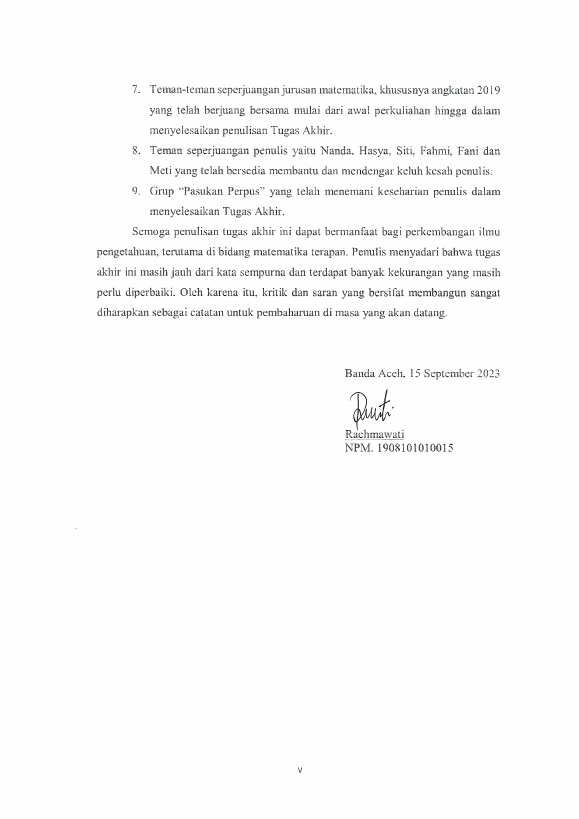 7. Teman-teman seperjuangan jurusan matematika, khususnya angkatan 2019 yang telah berjuang bersama mulai dari awal perkuliahan hingga dalam menyelesaikan penulisan Tugas Akhir.

8. Teman seperjuangan penulis yaitu Nanda, Hasya, Siti, Fahmi, Fani dan Meti yang telah bersedia membantu dan mendengar keluh kesah penulis.

9. Grup "Pasukan Perpus" yang telah menemani keseharian penulis dalam menyelesaikan Tugas Akhir.

Semoga penulisan tugas akhir ini dapat bermanfaat bagi perkembangan ilmu pengetahuan, terutama di bidang matematika terapan. Penulis menyadari bahwa tugas akhir ini masih jauh dari kata sempurna dan terdapat banyak kekurangan yang masih perlu diperbaiki. Oleh karena itu, kritik dan saran yang bersifat membangun sangat diharapkan sebagai catatan untuk pembaharuan di masa yang akan datang.

Banda Aceh, 15 September 2023

Rachmawati
NPM. 1908101010015

v